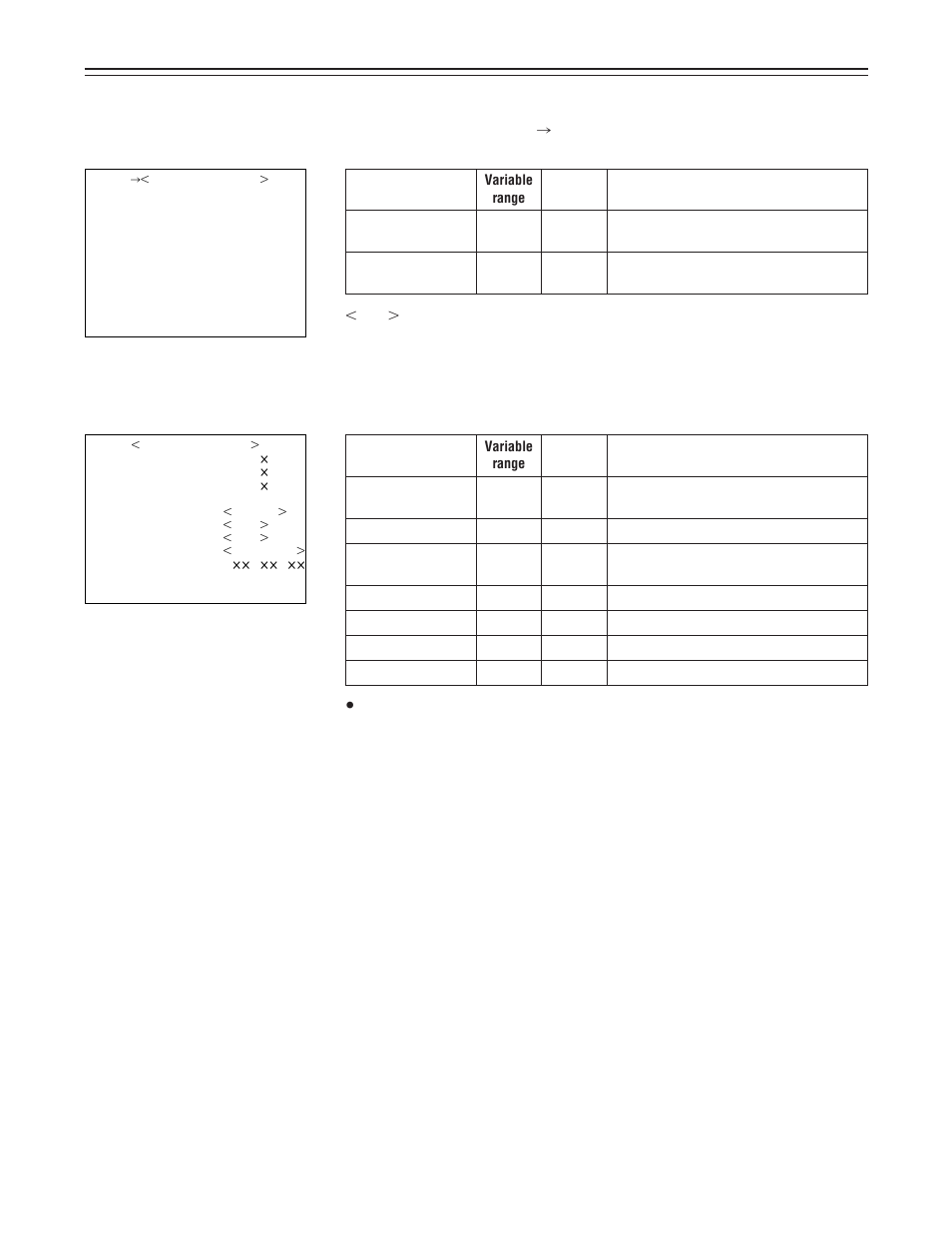 →

→< >

|  | Variable range |  |  |
|---|---|---|---|
|  |  |  |  |
|  |  |  |  |

< >

< >
×
×
×
< >
< >
< >
< >
×× ×× ××

|  | Variable range |  |  |
|---|---|---|---|
|  |  |  |  |
|  |  |  |  |
|  |  |  |  |
|  |  |  |  |
|  |  |  |  |
|  |  |  |  |
|  |  |  |  |

•